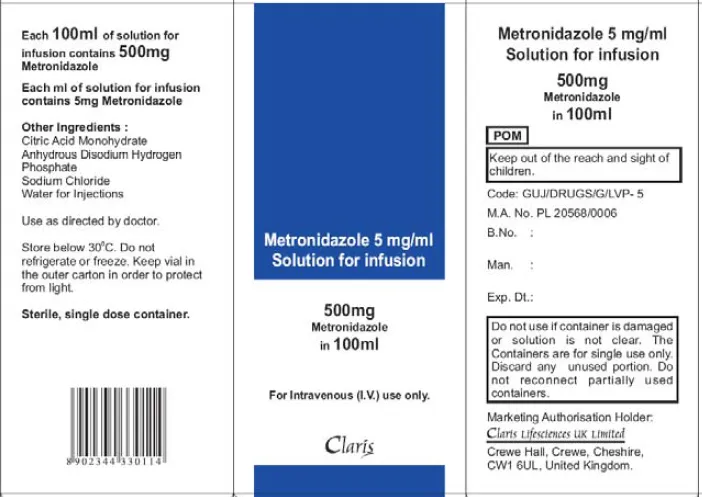 Each 100ml of solution for infusion contains 500mg Metronidazole

Each ml of solution for infusion contains 5mg Metronidazole

Other Ingredients :
Citric Acid Monohydrate
Anhydrous Disodium Hydrogen Phosphate
Sodium Chloride
Water for Injections

Use as directed by doctor.

Store below 30°C. Do not refrigerate or freeze. Keep vial in the outer carton in order to protect from light.

Sterile, single dose container.

8902344330114

Metronidazole 5 mg/ml Solution for infusion

500mg
Metronidazole
in 100ml

For Intravenous (I.V.) use only.

Claris

Metronidazole 5 mg/ml Solution for infusion

500mg
Metronidazole
in 100ml

POM

Keep out of the reach and sight of children.

Code: GUJ/DRUGS/G/LVP- 5

M.A. No. PL 20568/0006

B.No. :

Man. :

Exp. Dt.:

Do not use if container is damaged or solution is not clear. The Containers are for single use only. Discard any unused portion. Do not reconnect partially used containers.

Marketing Authorisation Holder:
Claris Lifesciences UK Limited
Crewe Hall, Crewe, Cheshire, CW1 6UL, United Kingdom.